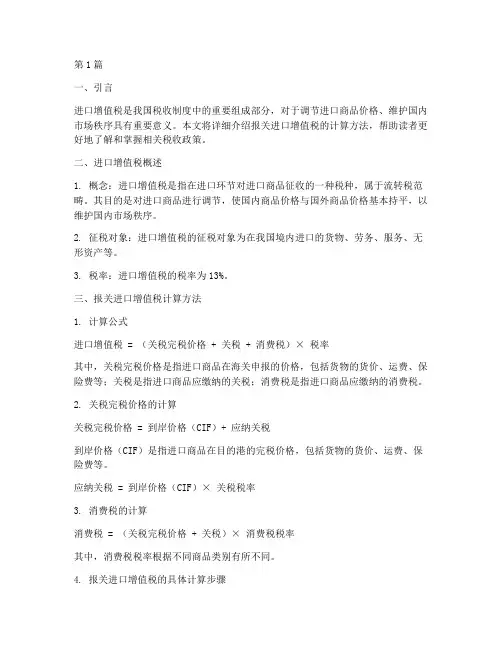 第1篇

一、引言

进口增值税是我国税收制度中的重要组成部分，对于调节进口商品价格、维护国内市场秩序具有重要意义。本文将详细介绍报关进口增值税的计算方法，帮助读者更好地了解和掌握相关税收政策。

二、进口增值税概述

1. 概念：进口增值税是指在进口环节对进口商品征收的一种税种，属于流转税范畴。其目的是对进口商品进行调节，使国内商品价格与国外商品价格基本持平，以维护国内市场秩序。

2. 征税对象：进口增值税的征税对象为在我国境内进口的货物、劳务、服务、无形资产等。

3. 税率：进口增值税的税率为13%。

三、报关进口增值税计算方法

1. 计算公式

进口增值税 = （关税完税价格 + 关税 + 消费税）× 税率

其中，关税完税价格是指进口商品在海关申报的价格，包括货物的货价、运费、保险费等；关税是指进口商品应缴纳的关税；消费税是指进口商品应缴纳的消费税。

2. 关税完税价格的计算

关税完税价格 = 到岸价格（CIF）+ 应纳关税

到岸价格（CIF）是指进口商品在目的港的完税价格，包括货物的货价、运费、保险费等。

应纳关税 = 到岸价格（CIF）× 关税税率

3. 消费税的计算

消费税 = （关税完税价格 + 关税）× 消费税税率

其中，消费税税率根据不同商品类别有所不同。

4. 报关进口增值税的具体计算步骤